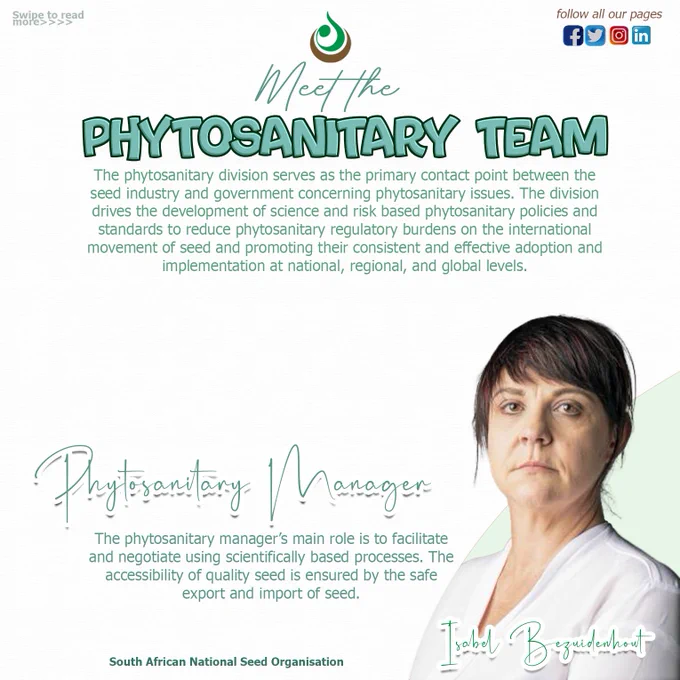 Swipe to read more>>>>

follow all our pages

Meet the

PHYTOSANITARY TEAM

The phytosanitary division serves as the primary contact point between the seed industry and government concerning phytosanitary issues. The division drives the development of science and risk based phytosanitary policies and standards to reduce phytosanitary regulatory burdens on the international movement of seed and promoting their consistent and effective adoption and implementation at national, regional, and global levels.

Phytosanitary Manager

The phytosanitary manager's main role is to facilitate and negotiate using scientifically based processes. The accessibility of quality seed is ensured by the safe export and import of seed.

Isabel Bezuidenhout

South African National Seed Organisation